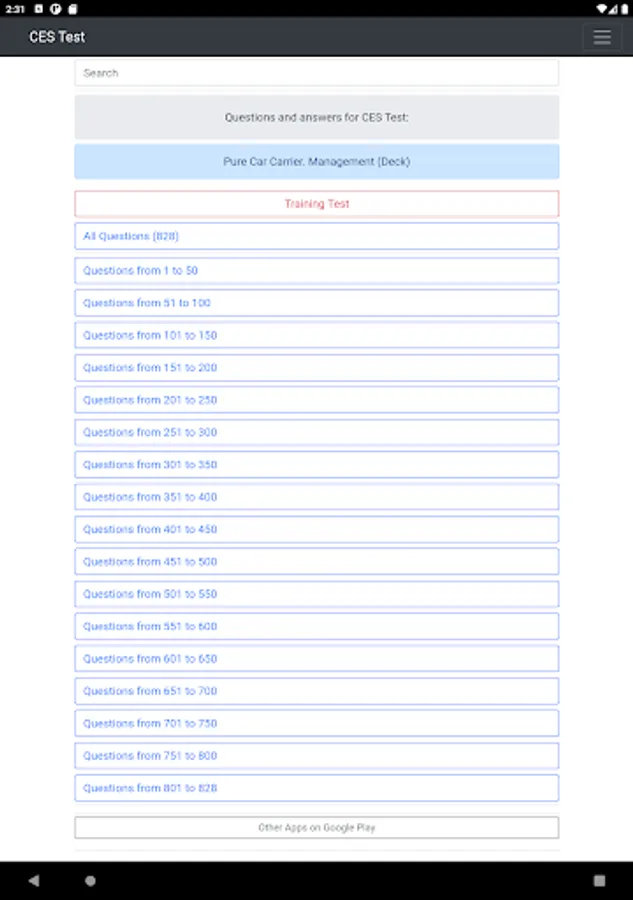 2:31

CES Test

Search

Questions and answers for CES Test:

Pure Car Carrier. Management (Deck)

Training Test

All Questions (828)

Questions from 1 to 50

Questions from 51 to 100

Questions from 101 to 150

Questions from 151 to 200

Questions from 201 to 250

Questions from 251 to 300

Questions from 301 to 350

Questions from 351 to 400

Questions from 401 to 450

Questions from 451 to 500

Questions from 501 to 550

Questions from 551 to 600

Questions from 601 to 650

Questions from 651 to 700

Questions from 701 to 750

Questions from 751 to 800

Questions from 801 to 828

Other Apps on Google Play